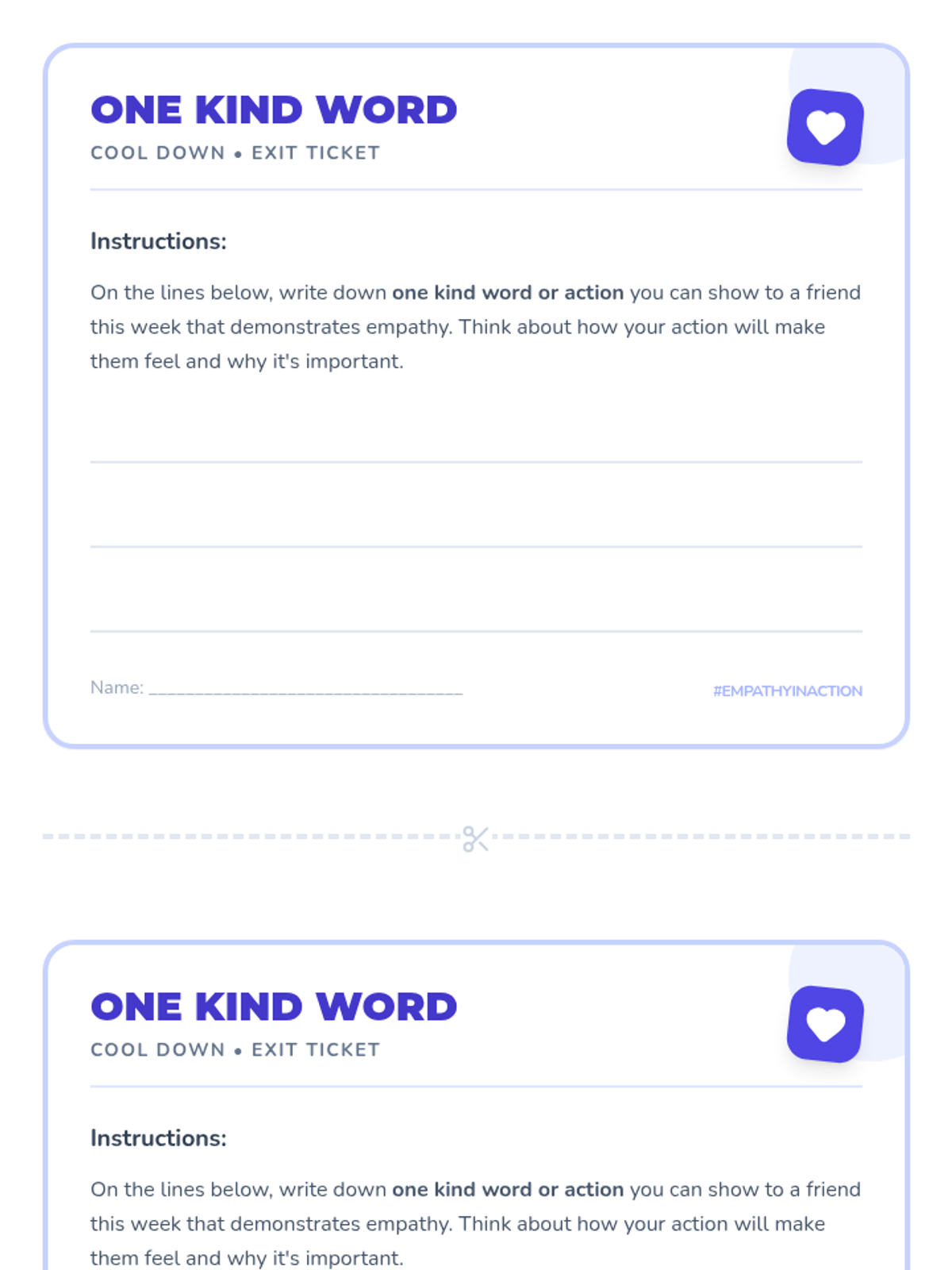 ONE KIND WORD
COOL DOWN • EXIT TICKET

Instructions:

On the lines below, write down one kind word or action you can show to a friend this week that demonstrates empathy. Think about how your action will make them feel and why it's important.

____

____

____

Name: ____

#EMPATHYINACTION

ONE KIND WORD
COOL DOWN • EXIT TICKET

Instructions:

On the lines below, write down one kind word or action you can show to a friend this week that demonstrates empathy. Think about how your action will make them feel and why it's important.